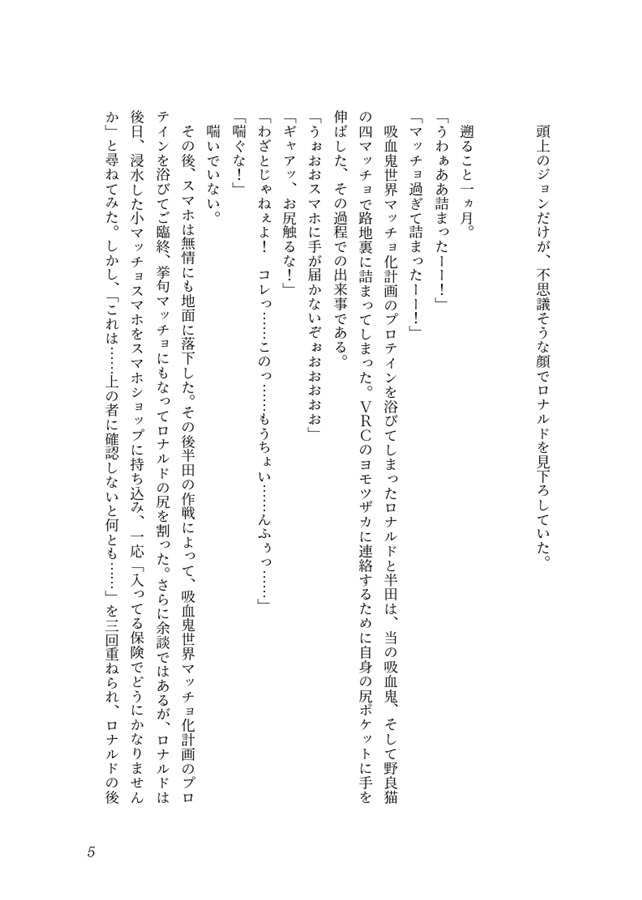 頭上のジョンだけが、不思議そうな顔でロナルドを見下ろしていた。

遡ること一ヵ月。

「うわぁああ詰まったーー！」

「マッチョ過ぎて詰まったーー！」

吸血鬼世界マッチョ化計画のプロテインを浴びてしまったロナルドと半田は、当の吸血鬼、そして野良猫の四マッチョで路地裏に詰まってしまった。ＶＲＣのヨモツザカに連絡するために自身の尻ポケットに手を伸ばした、その過程での出来事である。

「うぉおおスマホに手が届かないぞぉおおおお」

「ギャアッ、お尻触るな！」

「わざとじゃねぇよ！　コレっ……このっ……もうちょい……んふぅっ……」

「喘ぐな！」

喘いでいない。

その後、スマホは無情にも地面に落下した。その後半田の作戦によって、吸血鬼世界マッチョ化計画のプロテインを浴びてご臨終、挙句マッチョにもなってロナルドの尻を割った。さらに余談ではあるが、ロナルドは後日、浸水した小マッチョスマホをスマホショップに持ち込み、一応「入ってる保険でどうにかなりませんか」と尋ねてみた。しかし、「これは……上の者に確認しないと何とも……」を三回重ねられ、ロナルドの後

5